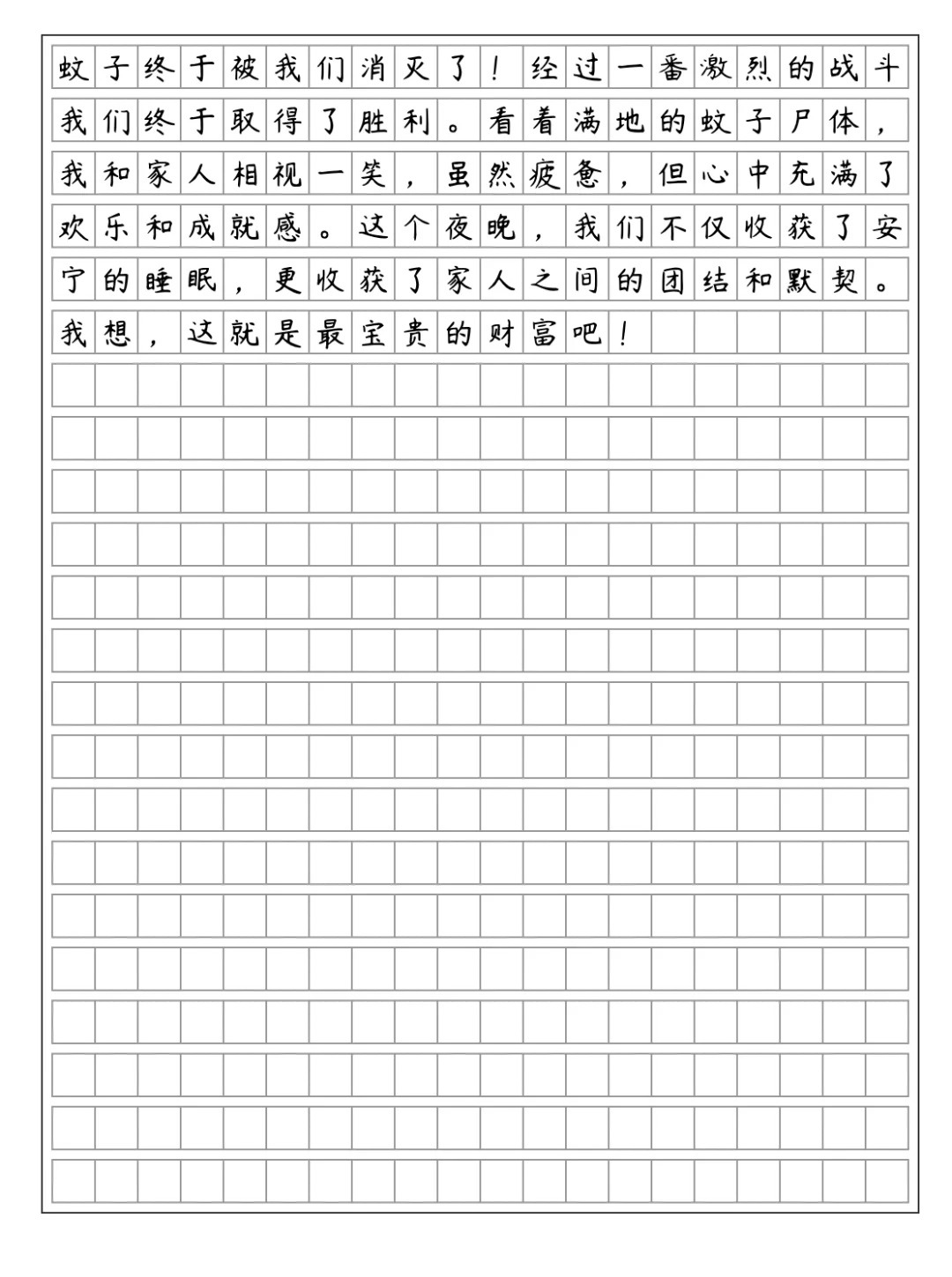 蚊子终于被我们消灭了！经过一番激烈的战斗我们终于取得了胜利。看着满地的蚊子尸体，我和家人相视一笑，虽然疲惫，但心中充满了欢乐和成就感。这个夜晚，我们不仅收获了安宁的睡眠，更收获了家人之间的团结和默契。我想，这就是最宝贵的财富吧！